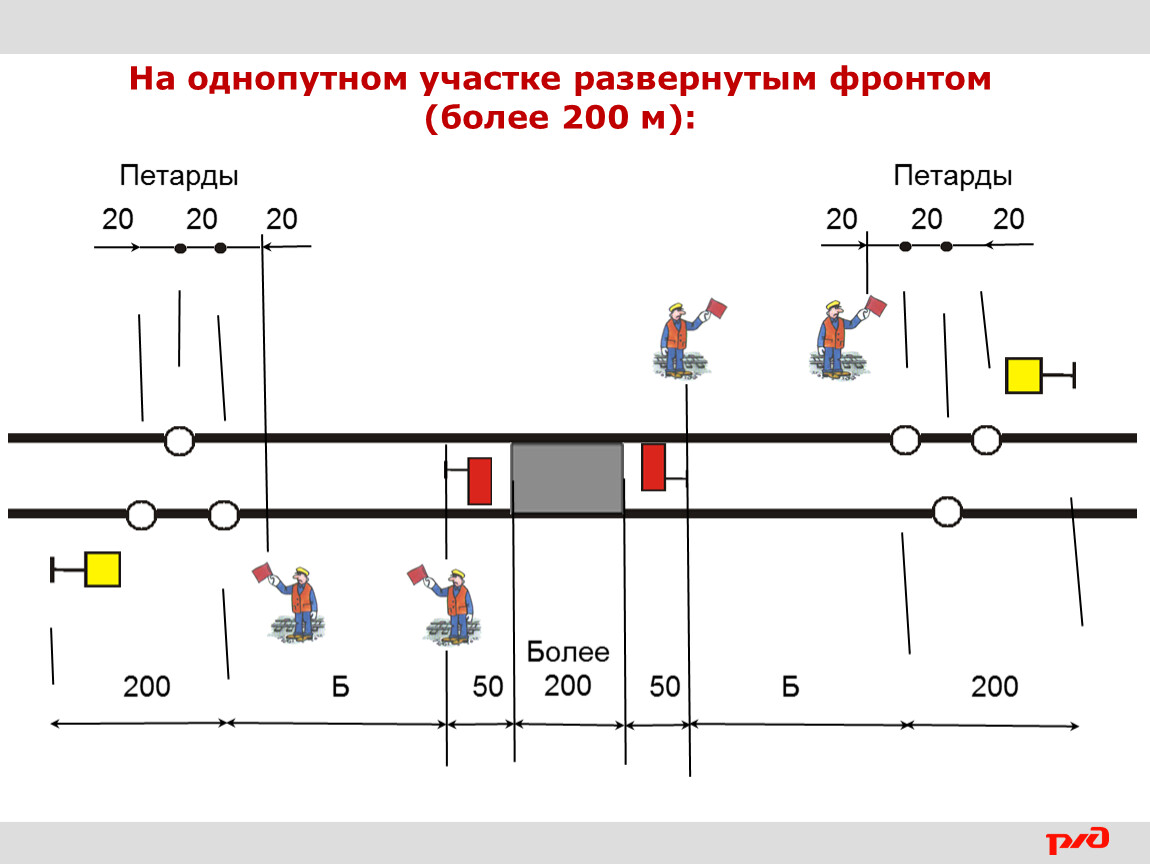 На однопутном участке развернутым фронтом (более 200 м):

Петарды

20 20 20

Петарды

20 20 20

200 Б 50 Более 200 50 Б 200

РЖД